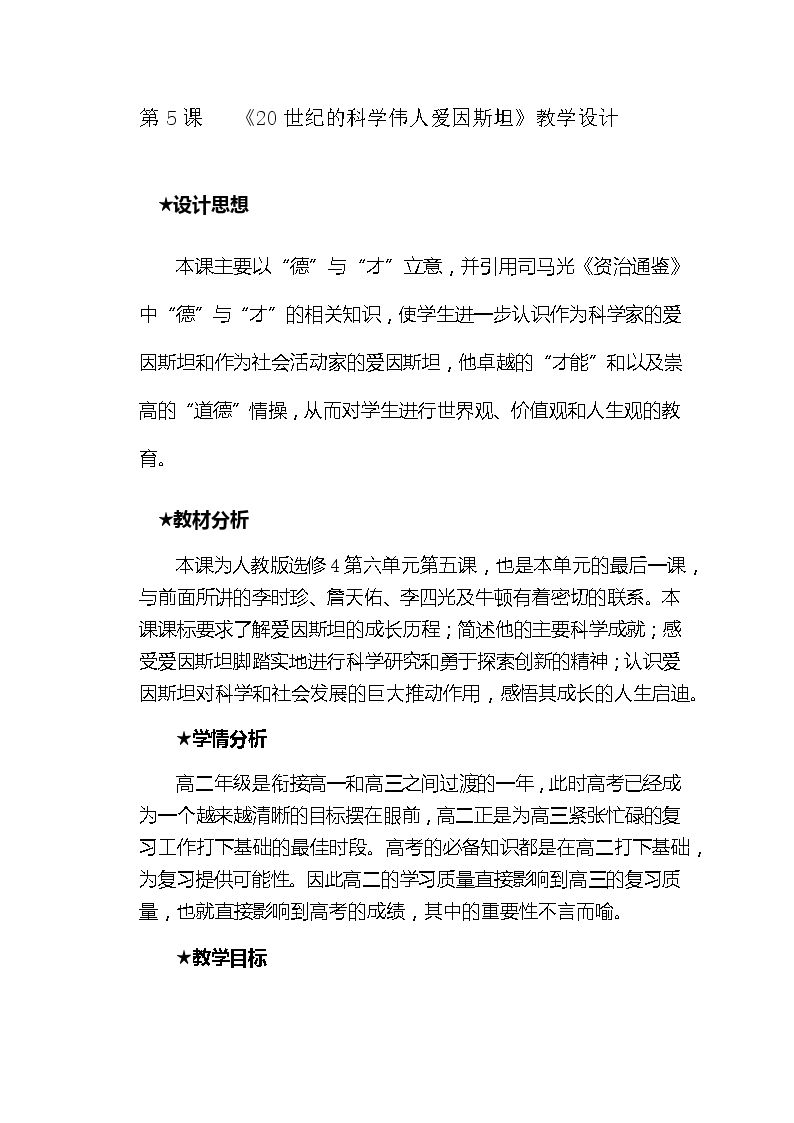 第5课 《20世纪的科学伟人爱因斯坦》教学设计

★设计思想

本课主要以“德”与“才”立意，并引用司马光《资治通鉴》中“德”与“才”的相关知识，使学生进一步认识作为科学家的爱因斯坦和作为社会活动家的爱因斯坦，他卓越的“才能”和以及崇高的“道德”情操，从而对学生进行世界观、价值观和人生观的教育。

★教材分析

本课为人教版选修4第六单元第五课，也是本单元的最后一课，与前面所讲的李时珍、詹天佑、李四光及牛顿有着密切的联系。本课课标要求了解爱因斯坦的成长历程；简述他的主要科学成就；感受爱因斯坦脚踏实地进行科学研究和勇于探索创新的精神；认识爱因斯坦对科学和社会发展的巨大推动作用，感悟其成长的人生启迪。

★学情分析

高二年级是衔接高一和高三之间过渡的一年，此时高考已经成为一个越来越清晰的目标摆在眼前，高二正是为高三紧张忙碌的复习工作打下基础的最佳时段。高考的必备知识都是在高二打下基础，为复习提供可能性。因此高二的学习质量直接影响到高三的复习质量，也就直接影响到高考的成绩，其中的重要性不言而喻。

★教学目标